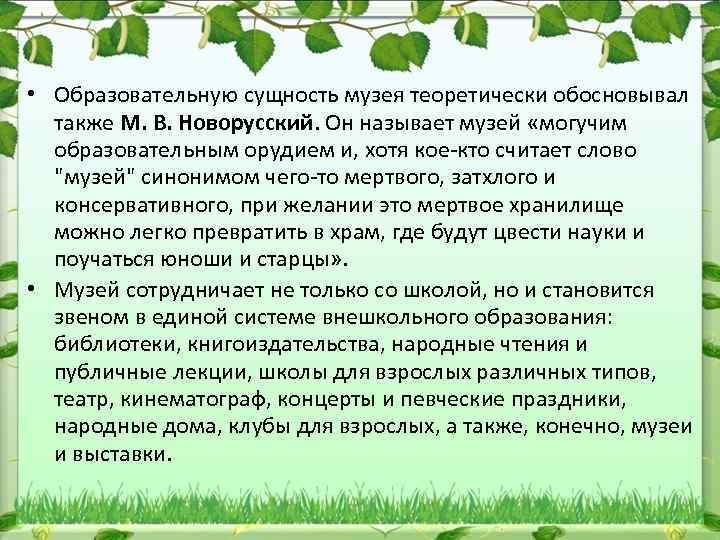 • Образовательную сущность музея теоретически обосновывал также М. В. Новорусский. Он называет музей «могучим образовательным орудием и, хотя кое-кто считает слово "музей" синонимом чего-то мертвого, затхлого и консервативного, при желании это мертвое хранилище можно легко превратить в храм, где будут цвести науки и поучаться юноши и старцы».

• Музей сотрудничает не только со школой, но и становится звеном в единой системе внешкольного образования: библиотеки, книгоиздательства, народные чтения и публичные лекции, школы для взрослых различных типов, театр, кинематограф, концерты и певческие праздники, народные дома, клубы для взрослых, а также, конечно, музеи и выставки.